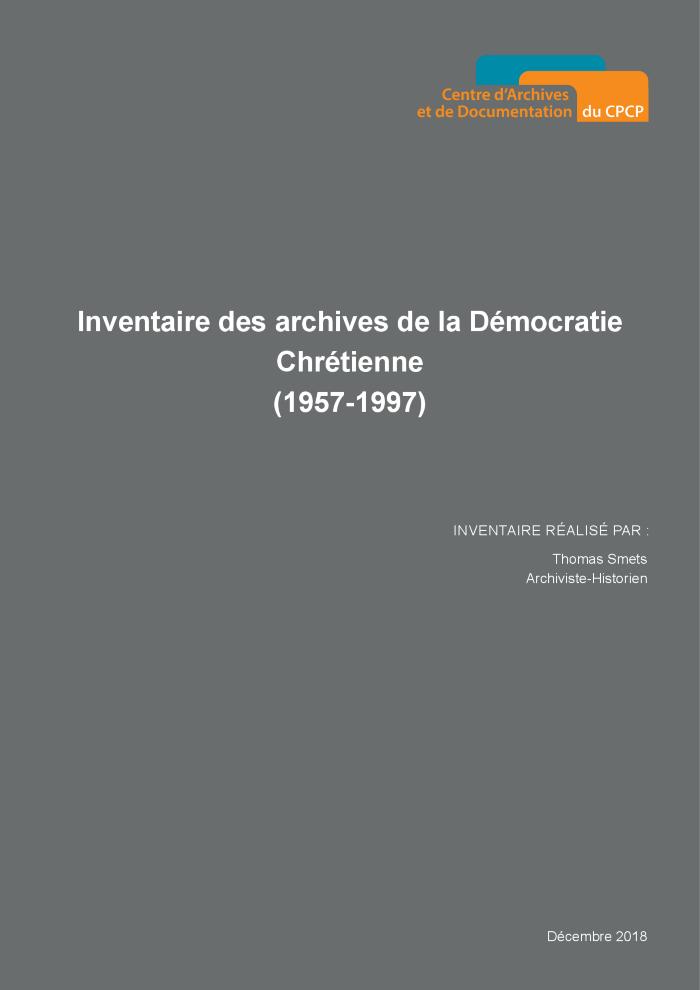 Centre d'Archives
et de Documentation du CPCP

Inventaire des archives de la Démocratie Chrétienne
(1957-1997)

INVENTAIRE RÉALISÉ PAR :

Thomas Smets
Archiviste-Historien

Décembre 2018